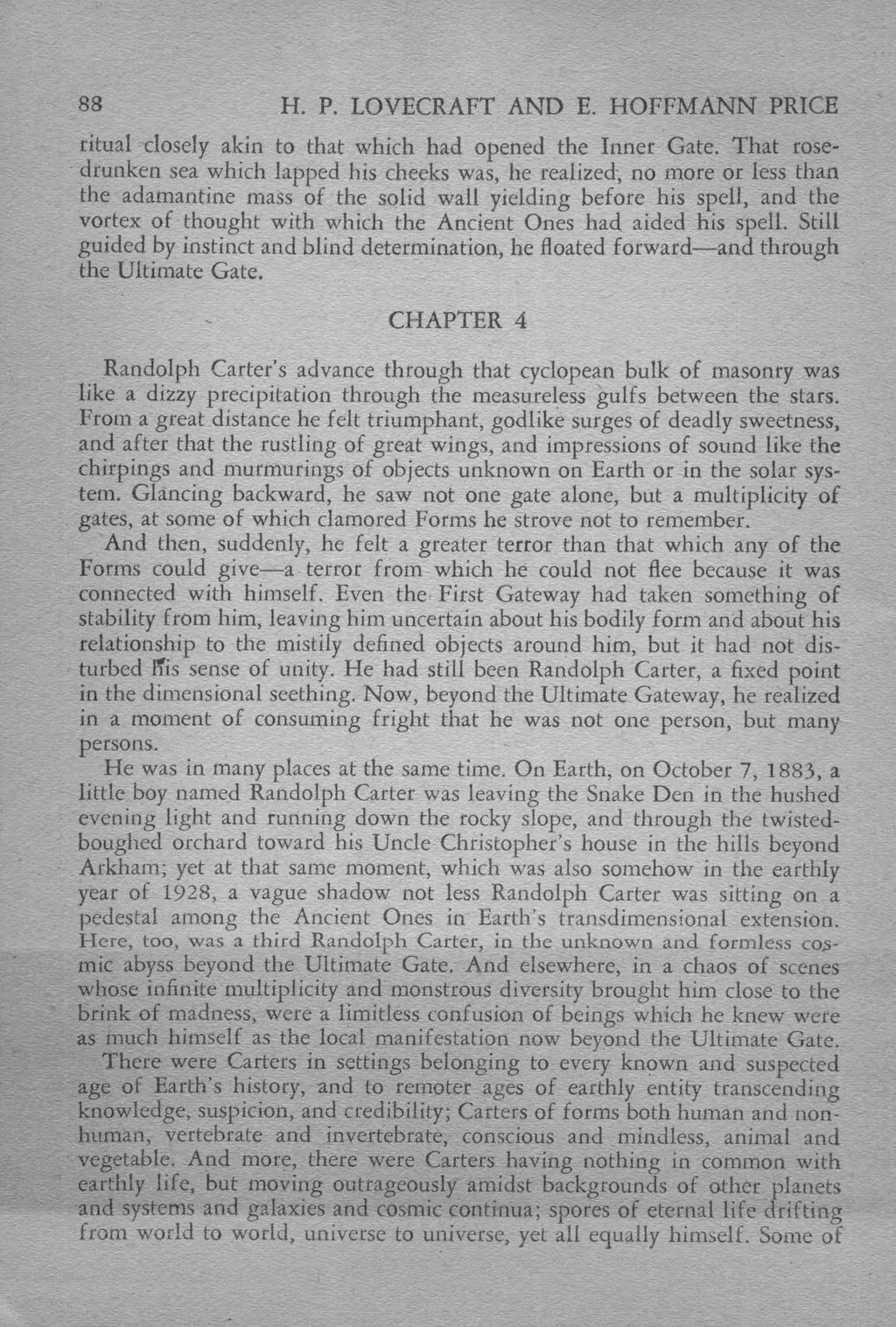 88 H. P. LOVECRAFT AND E. HOFFMANN PRICE

ritual closely akin to that which had opened the Inner Gate. That rose-drunken sea which lapped his cheeks was, he realized, no more or less than the adamantine mass of the solid wall yielding before his spell, and the vortex of thought with which the Ancient Ones had aided his spell. Still guided by instinct and blind determination, he floated forward—and through the Ultimate Gate.

CHAPTER 4

Randolph Carter's advance through that cyclopean bulk of masonry was like a dizzy precipitation through the measureless gulfs between the stars. From a great distance he felt triumphant, godlike surges of deadly sweetness, and after that the rustling of great wings, and impressions of sound like the chirpings and murmurings of objects unknown on Earth or in the solar system. Glancing backward, he saw not one gate alone, but a multiplicity of gates, at some of which clamored Forms he strove not to remember.

And then, suddenly, he felt a greater terror than that which any of the Forms could give—a terror from which he could not flee because it was connected with himself. Even the First Gateway had taken something of stability from him, leaving him uncertain about his bodily form and about his relationship to the mistily defined objects around him, but it had not disturbed his sense of unity. He had still been Randolph Carter, a fixed point in the dimensional seething. Now, beyond the Ultimate Gateway, he realized in a moment of consuming fright that he was not one person, but many persons.

He was in many places at the same time. On Earth, on October 7, 1883, a little boy named Randolph Carter was leaving the Snake Den in the hushed evening light and running down the rocky slope, and through the twisted-boughed orchard toward his Uncle Christopher's house in the hills beyond Arkham; yet at that same moment, which was also somehow in the earthly year of 1928, a vague shadow not less Randolph Carter was sitting on a pedestal among the Ancient Ones in Earth's transdimensional extension. Here, too, was a third Randolph Carter, in the unknown and formless cosmic abyss beyond the Ultimate Gate. And elsewhere, in a chaos of scenes whose infinite multiplicity and monstrous diversity brought him close to the brink of madness, were a limitless confusion of beings which he knew were as much himself as the local manifestation now beyond the Ultimate Gate.

There were Carters in settings belonging to every known and suspected age of Earth's history, and to remoter ages of earthly entity transcending knowledge, suspicion, and credibility; Carters of forms both human and non-human, vertebrate and invertebrate, conscious and mindless, animal and vegetable. And more, there were Carters having nothing in common with earthly life, but moving outrageously amidst backgrounds of other planets and systems and galaxies and cosmic continua; spores of eternal life drifting from world to world, universe to universe, yet all equally himself. Some of